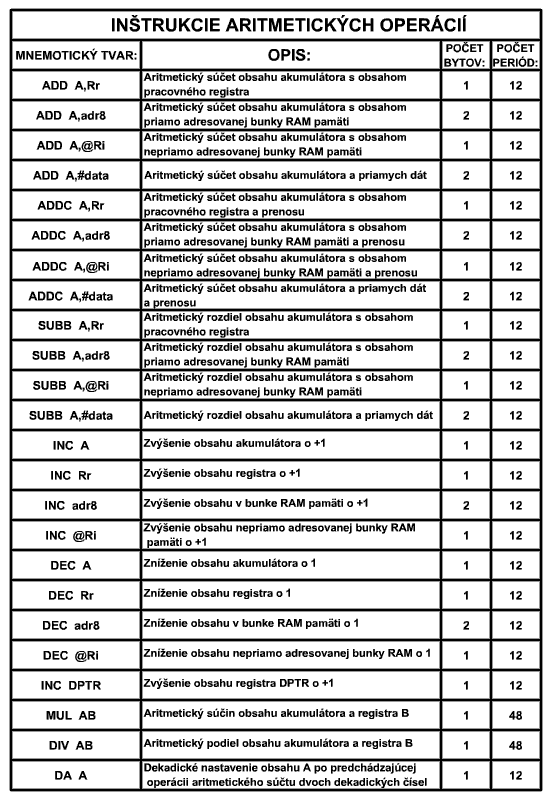 INŠTRUKCIE ARITMETICKÝCH OPERÁCIÍ

| MNEMOTICKÝ TVAR: | OPIS: | POČET BYTOV: | POČET PERIÓD: |
|---|---|---|---|
| ADD A,Rr | Aritmetický súčet obsahu akumulátora s obsahom pracovného registra | 1 | 12 |
| ADD A,adr8 | Aritmetický súčet obsahu akumulátora s obsahom priamo adresovanej bunky RAM pamäti | 2 | 12 |
| ADD A,@Ri | Aritmetický súčet obsahu akumulátora s obsahom nepriamo adresovanej bunky RAM pamäti | 1 | 12 |
| ADD A,#data | Aritmetický súčet obsahu akumulátora a priamych dát | 2 | 12 |
| ADDC A,Rr | Aritmetický súčet obsahu akumulátora s obsahom pracovného registra a prenosu | 1 | 12 |
| ADDC A,adr8 | Aritmetický súčet obsahu akumulátora s obsahom priamo adresovanej bunky RAM pamäti a prenosu | 2 | 12 |
| ADDC A,@Ri | Aritmetický súčet obsahu akumulátora s obsahom nepriamo adresovanej bunky RAM pamäti a prenosu | 1 | 12 |
| ADDC A,#data | Aritmetický súčet obsahu akumulátora a priamych dát a prenosu | 2 | 12 |
| SUBB A,Rr | Aritmetický rozdiel obsahu akumulátora s obsahom pracovného registra | 1 | 12 |
| SUBB A,adr8 | Aritmetický rozdiel obsahu akumulátora s obsahom priamo adresovanej bunky RAM pamäti | 2 | 12 |
| SUBB A,@Ri | Aritmetický rozdiel obsahu akumulátora s obsahom nepriamo adresovanej bunky RAM pamäti | 1 | 12 |
| SUBB A,#data | Aritmetický rozdiel obsahu akumulátora a priamych dát | 2 | 12 |
| INC A | Zvýšenie obsahu akumulátora o +1 | 1 | 12 |
| INC Rr | Zvýšenie obsahu registra o +1 | 1 | 12 |
| INC adr8 | Zvýšenie obsahu v bunke RAM pamäti o +1 | 2 | 12 |
| INC @Ri | Zvýšenie obsahu nepriamo adresovanej bunky RAM pamäti o +1 | 1 | 12 |
| DEC A | Zníženie obsahu akumulátora o 1 | 1 | 12 |
| DEC Rr | Zníženie obsahu registra o 1 | 1 | 12 |
| DEC adr8 | Zníženie obsahu v bunke RAM pamäti o 1 | 2 | 12 |
| DEC @Ri | Zníženie obsahu nepriamo adresovanej bunky RAM o 1 | 1 | 12 |
| INC DPTR | Zvýšenie obsahu registra DPTR o +1 | 1 | 12 |
| MUL AB | Aritmetický súčin obsahu akumulátora a registra B | 1 | 48 |
| DIV AB | Aritmetický podiel obsahu akumulátora a registra B | 1 | 48 |
| DA A | Dekadické nastavenie obsahu A po predchádzajúcej operácii aritmetického súčtu dvoch dekadických čísel | 1 | 12 |